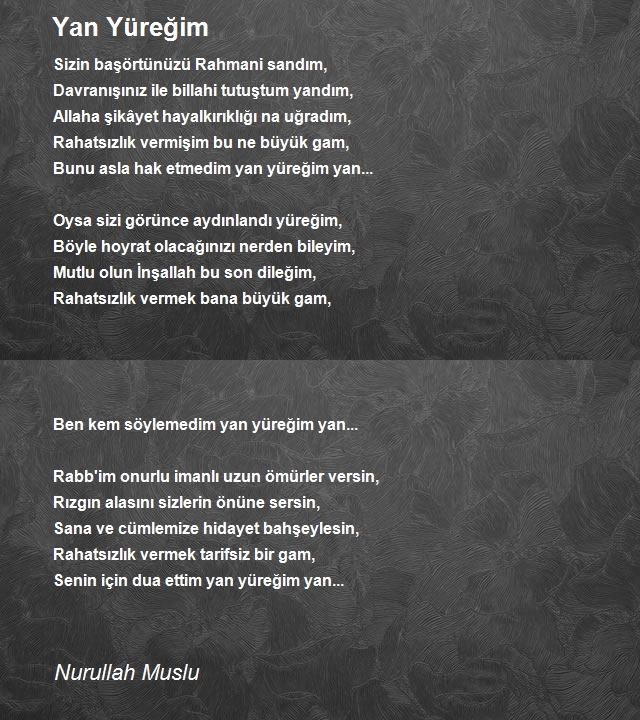 Yan Yüreğim

Sizin başörtünüzü Rahmani sandım,
Davranışınız ile billahi tutuştum yandım,
Allaha şikâyet hayalkırıklığı na uğradım,
Rahatsızlık vermişim bu ne büyük gam,
Bunu asla hak etmedim yan yüreğim yan...

Oysa sizi görünce aydınlandı yüreğim,
Böyle hoyrat olacağınızı nerden bileyim,
Mutlu olun İnşallah bu son dileğim,
Rahatsızlık vermek bana büyük gam,

Ben kem söylemedim yan yüreğim yan...

Rabb'im onurlu imanlı uzun ömürler versin,
Rızgın alasını sizlerin önüne sersin,
Sana ve cümlemize hidayet bahşeylesin,
Rahatsızlık vermek tarifsiz bir gam,
Senin için dua ettim yan yüreğim yan...

Nurullah Muslu